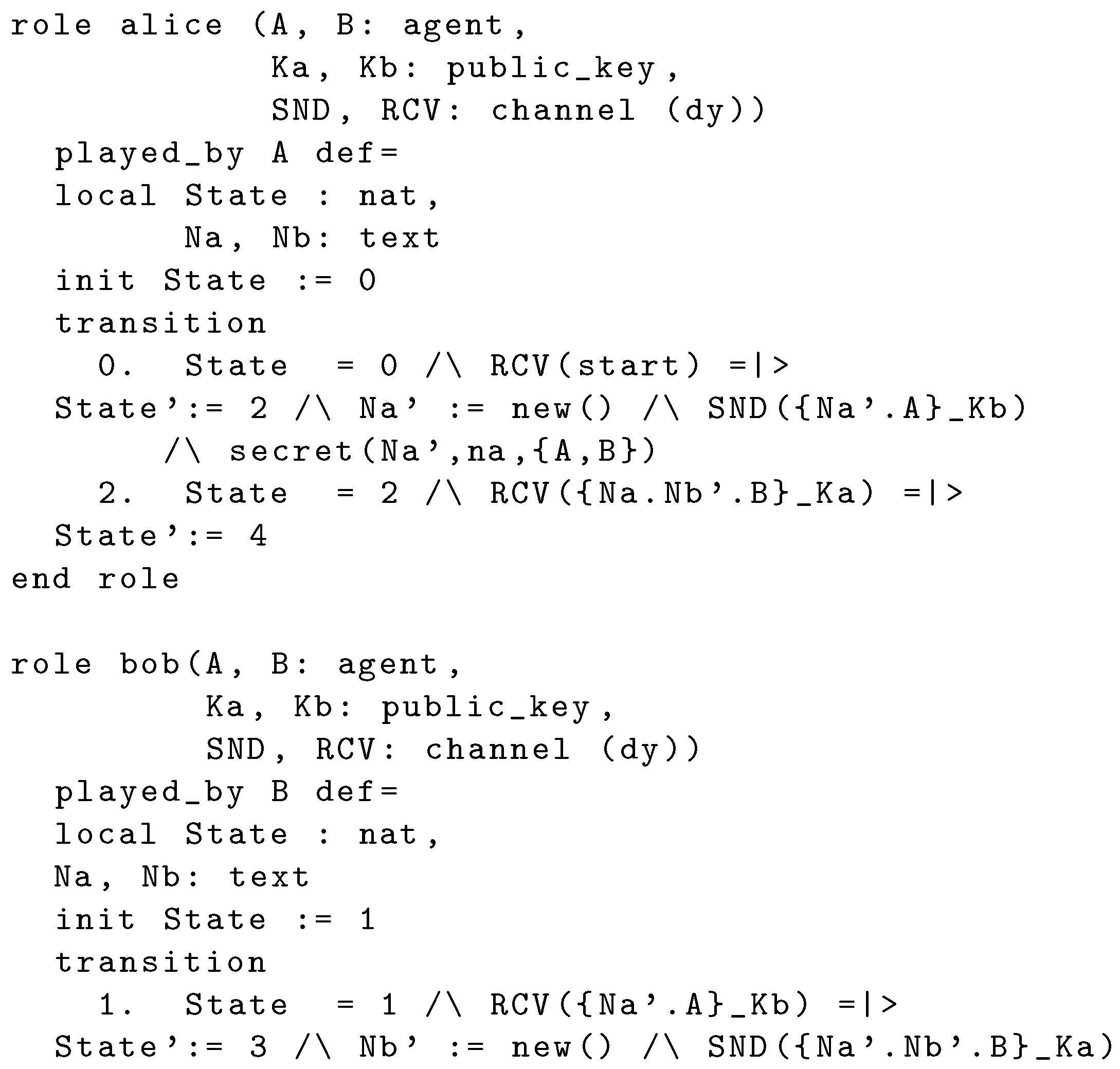 role alice (A, B: agent,
            Ka, Kb: public_key,
            SND, RCV: channel (dy))
  played_by A def=
  local State : nat,
        Na, Nb: text
  init State := 0
  transition
    0.  State  = 0 /\ RCV(start) =|>
  State':= 2 /\ Na' := new() /\ SND({Na'.A}_Kb)
       /\ secret(Na',na,{A,B})
    2.  State  = 2 /\ RCV({Na.Nb'.B}_Ka) =|>
  State':= 4
end role

role bob(A, B: agent,
         Ka, Kb: public_key,
         SND, RCV: channel (dy))
  played_by B def=
  local State : nat,
  Na, Nb: text
  init State := 1
  transition
    1.  State  = 1 /\ RCV({Na'.A}_Kb) =|>
  State':= 3 /\ Nb' := new() /\ SND({Na'.Nb'.B}_Ka)